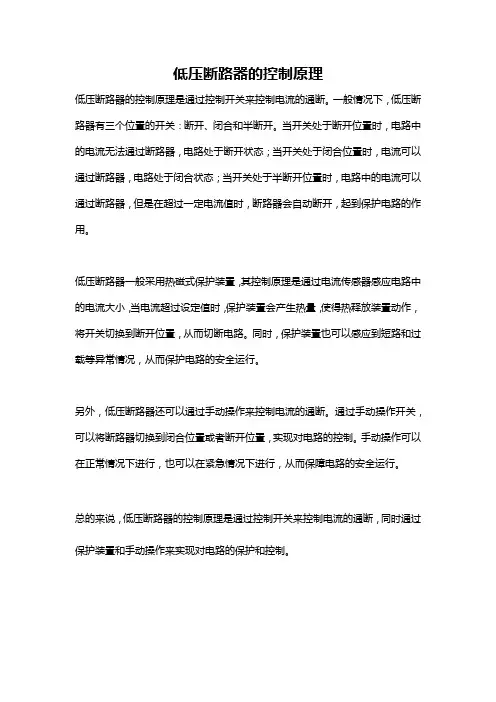 低压断路器的控制原理

低压断路器的控制原理是通过控制开关来控制电流的通断。一般情况下，低压断路器有三个位置的开关：断开、闭合和半断开。当开关处于断开位置时，电路中的电流无法通过断路器，电路处于断开状态；当开关处于闭合位置时，电流可以通过断路器，电路处于闭合状态；当开关处于半断开位置时，电路中的电流可以通过断路器，但是在超过一定电流值时，断路器会自动断开，起到保护电路的作用。

低压断路器一般采用热磁式保护装置，其控制原理是通过电流传感器感应电路中的电流大小，当电流超过设定值时，保护装置会产生热量，使得热释放装置动作，将开关切换到断开位置，从而切断电路。同时，保护装置也可以感应到短路和过载等异常情况，从而保护电路的安全运行。

另外，低压断路器还可以通过手动操作来控制电流的通断。通过手动操作开关，可以将断路器切换到闭合位置或者断开位置，实现对电路的控制。手动操作可以在正常情况下进行，也可以在紧急情况下进行，从而保障电路的安全运行。

总的来说，低压断路器的控制原理是通过控制开关来控制电流的通断，同时通过保护装置和手动操作来实现对电路的保护和控制。